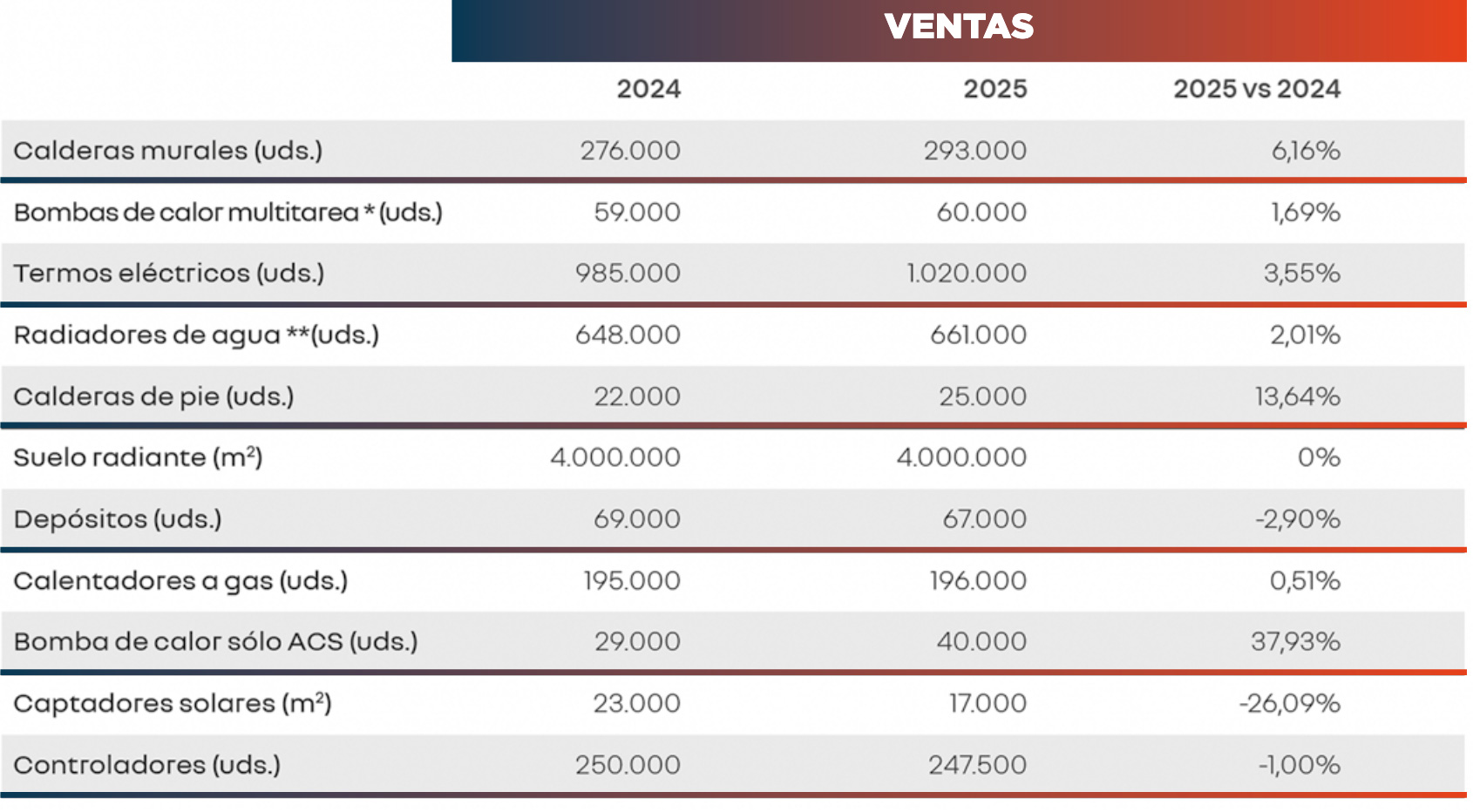 VENTAS

| | 2024 | 2025 | 2025 vs 2024 |
|---|---|---|---|
| Calderas murales (uds.) | 276.000 | 293.000 | 6,16% |
| Bombas de calor multitarea * (uds.) | 59.000 | 60.000 | 1,69% |
| Termos eléctricos (uds.) | 985.000 | 1.020.000 | 3,55% |
| Radiadores de agua **(uds.) | 648.000 | 661.000 | 2,01% |
| Calderas de pie (uds.) | 22.000 | 25.000 | 13,64% |
| Suelo radiante ($m^2$) | 4.000.000 | 4.000.000 | 0% |
| Depósitos (uds.) | 69.000 | 67.000 | -2,90% |
| Calentadores a gas (uds.) | 195.000 | 196.000 | 0,51% |
| Bomba de calor sólo ACS (uds.) | 29.000 | 40.000 | 37,93% |
| Captadores solares ($m^2$) | 23.000 | 17.000 | -26,09% |
| Controladores (uds.) | 250.000 | 247.500 | -1,00% |